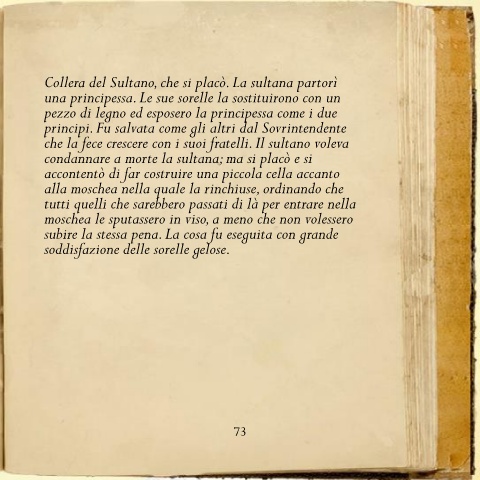 Collera del Sultano, che si placò. La sultana partorì una principessa. Le sue sorelle la sostituirono con un pezzo di legno ed esposero la principessa come i due principi. Fu salvata come gli altri dal Sovrintendente che la fece crescere con i suoi fratelli. Il sultano voleva condannare a morte la sultana; ma si placò e si accontentò di far costruire una piccola cella accanto alla moschea nella quale la rinchiuse, ordinando che tutti quelli che sarebbero passati di là per entrare nella moschea le sputassero in viso, a meno che non volessero subire la stessa pena. La cosa fu eseguita con grande soddisfazione delle sorelle gelose.

73